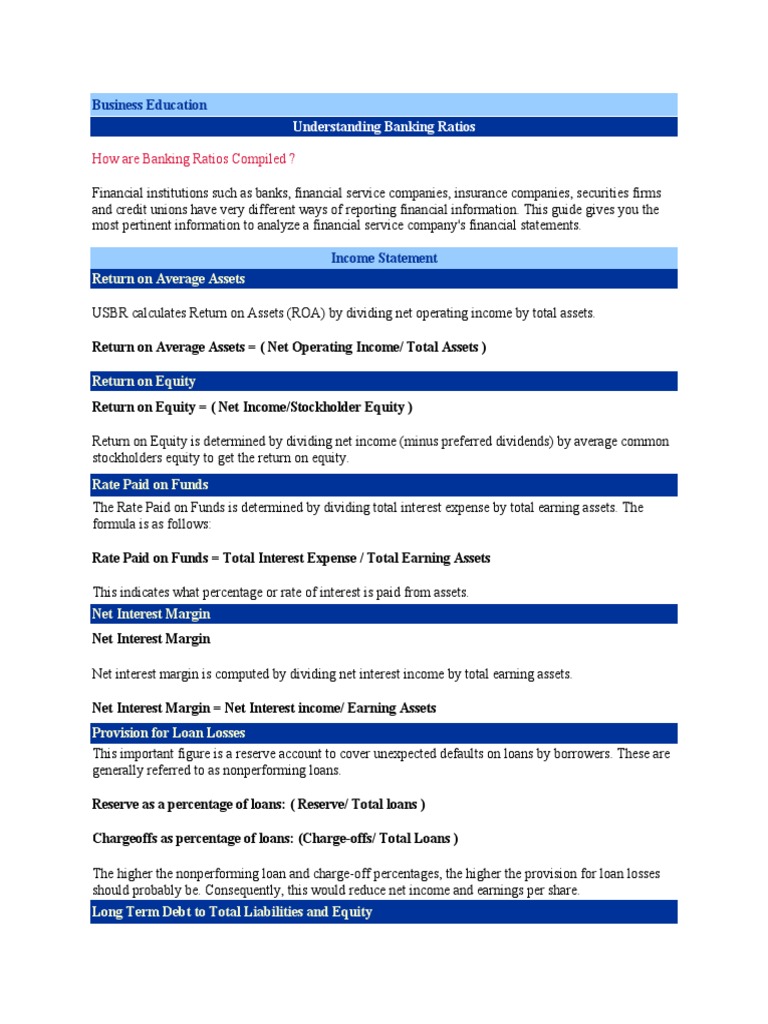 Business Education

Understanding Banking Ratios

How are Banking Ratios Compiled ?

Financial institutions such as banks, financial service companies, insurance companies, securities firms and credit unions have very different ways of reporting financial information. This guide gives you the most pertinent information to analyze a financial service company's financial statements.

Income Statement

Return on Average Assets

USBR calculates Return on Assets (ROA) by dividing net operating income by total assets.

Return on Average Assets = ( Net Operating Income/ Total Assets )

Return on Equity

Return on Equity = ( Net Income/Stockholder Equity )

Return on Equity is determined by dividing net income (minus preferred dividends) by average common stockholders equity to get the return on equity.

Rate Paid on Funds

The Rate Paid on Funds is determined by dividing total interest expense by total earning assets. The formula is as follows:

Rate Paid on Funds = Total Interest Expense / Total Earning Assets

This indicates what percentage or rate of interest is paid from assets.

Net Interest Margin

Net Interest Margin

Net interest margin is computed by dividing net interest income by total earning assets.

Net Interest Margin = Net Interest income/ Earning Assets

Provision for Loan Losses

This important figure is a reserve account to cover unexpected defaults on loans by borrowers. These are generally referred to as nonperforming loans.

Reserve as a percentage of loans: ( Reserve/ Total loans )

Chargeoffs as percentage of loans: (Charge-offs/ Total Loans )

The higher the nonperforming loan and charge-off percentages, the higher the provision for loan losses should probably be. Consequently, this would reduce net income and earnings per share.

Long Term Debt to Total Liabilities and Equity